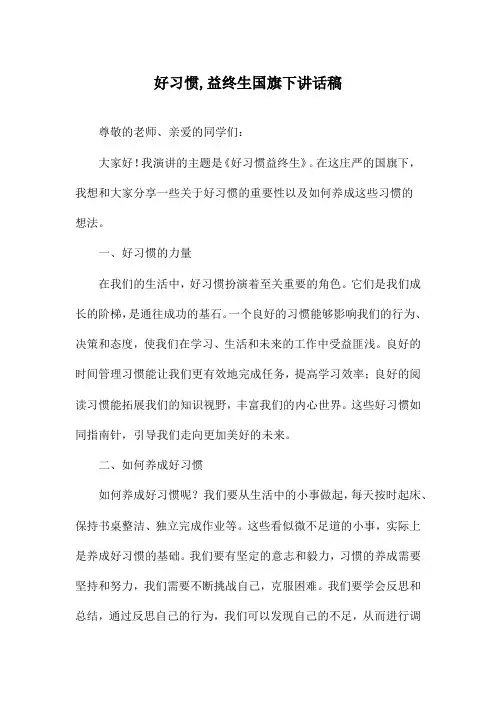 好习惯,益终生国旗下讲话稿

尊敬的老师、亲爱的同学们:

大家好!我演讲的主题是《好习惯益终生》。在这庄严的国旗下，我想和大家分享一些关于好习惯的重要性以及如何养成这些习惯的想法。

一、好习惯的力量

在我们的生活中，好习惯扮演着至关重要的角色。它们是我们成长的阶梯，是通往成功的基石。一个良好的习惯能够影响我们的行为、决策和态度，使我们在学习、生活和未来的工作中受益匪浅。良好的时间管理习惯能让我们更有效地完成任务，提高学习效率；良好的阅读习惯能拓展我们的知识视野，丰富我们的内心世界。这些好习惯如同指南针，引导我们走向更加美好的未来。

二、如何养成好习惯

如何养成好习惯呢？我们要从生活中的小事做起，每天按时起床、保持书桌整洁、独立完成作业等。这些看似微不足道的小事，实际上是养成好习惯的基础。我们要有坚定的意志和毅力，习惯的养成需要坚持和努力，我们需要不断挑战自己，克服困难。我们要学会反思和总结，通过反思自己的行为，我们可以发现自己的不足，从而进行调